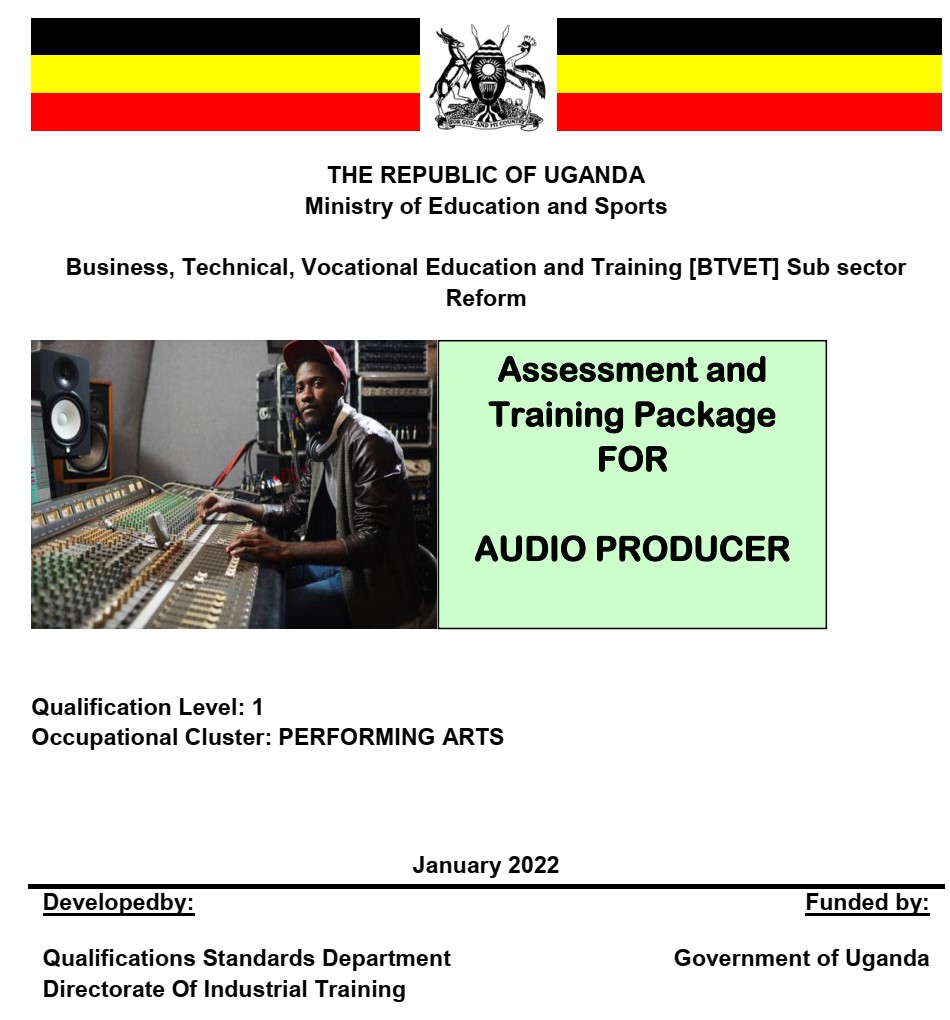 FOR GOD AND MY COUNTRY

THE REPUBLIC OF UGANDA
Ministry of Education and Sports

Business, Technical, Vocational Education and Training [BTVET] Sub sector Reform

Assessment and Training Package FOR

AUDIO PRODUCER

Qualification Level: 1
Occupational Cluster: PERFORMING ARTS

January 2022

Developedby:

Qualifications Standards Department
Directorate Of Industrial Training

Funded by:

Government of Uganda